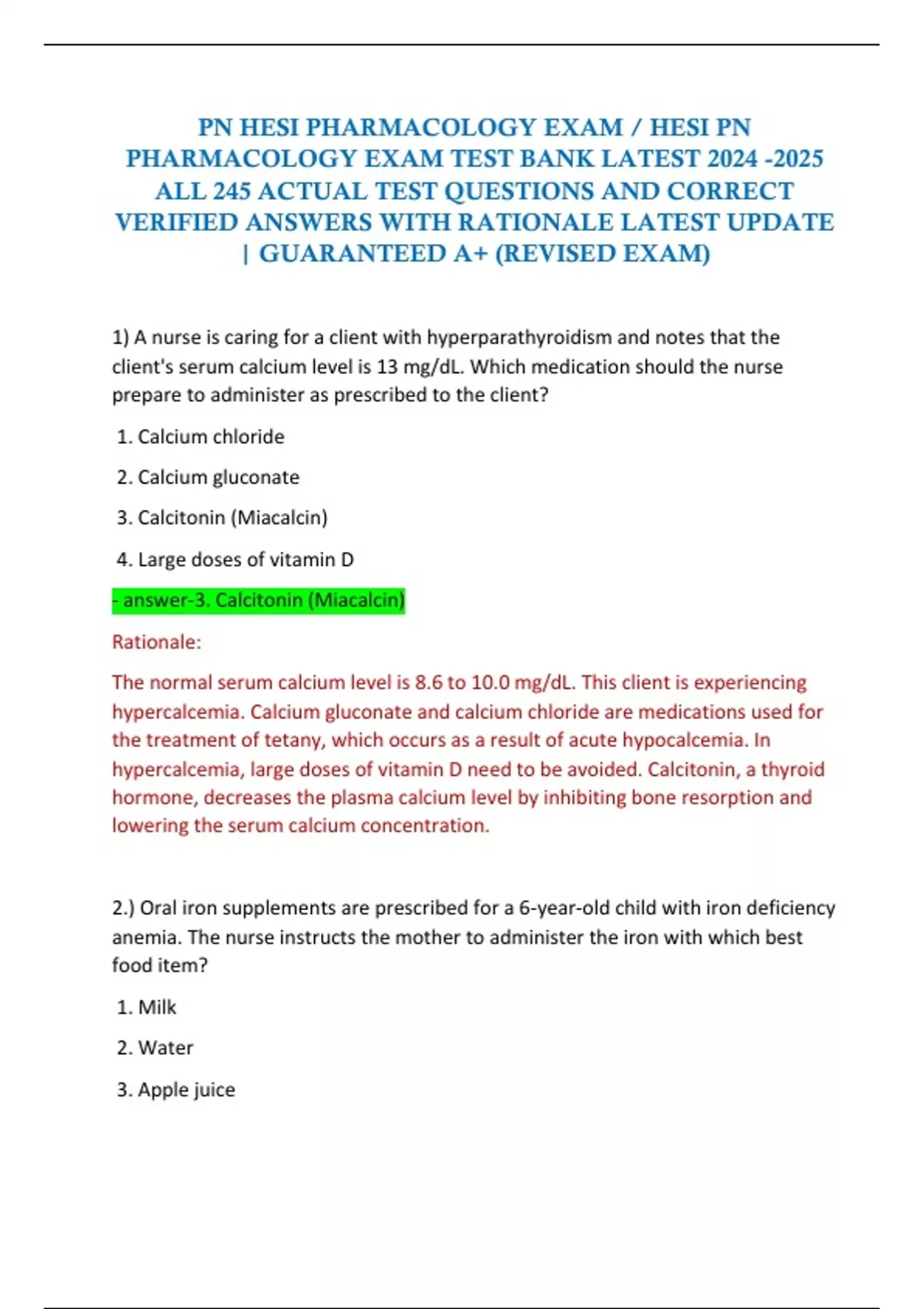 PN HESI PHARMACOLOGY EXAM / HESI PN PHARMACOLOGY EXAM TEST BANK LATEST 2024 -2025 ALL 245 ACTUAL TEST QUESTIONS AND CORRECT VERIFIED ANSWERS WITH RATIONALE LATEST UPDATE | GUARANTEED A+ (REVISED EXAM)

1) A nurse is caring for a client with hyperparathyroidism and notes that the client's serum calcium level is 13 mg/dL. Which medication should the nurse prepare to administer as prescribed to the client?

1. Calcium chloride

2. Calcium gluconate

3. Calcitonin (Miacalcin)

4. Large doses of vitamin D

- answer-3. Calcitonin (Miacalcin)

Rationale:

The normal serum calcium level is 8.6 to 10.0 mg/dL. This client is experiencing hypercalcemia. Calcium gluconate and calcium chloride are medications used for the treatment of tetany, which occurs as a result of acute hypocalcemia. In hypercalcemia, large doses of vitamin D need to be avoided. Calcitonin, a thyroid hormone, decreases the plasma calcium level by inhibiting bone resorption and lowering the serum calcium concentration.

2.) Oral iron supplements are prescribed for a 6-year-old child with iron deficiency anemia. The nurse instructs the mother to administer the iron with which best food item?

1. Milk

2. Water

3. Apple juice